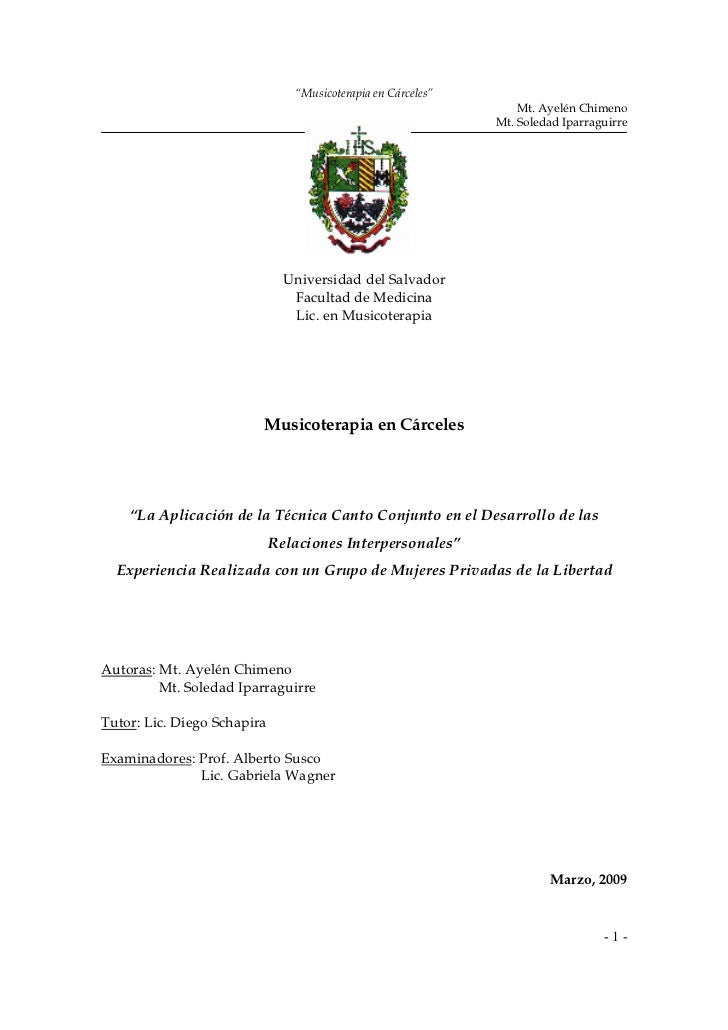 "Musicoterapia en Cárceles"

Mt. Ayelén Chimeno
Mt. Soledad Iparraguirre

IHS

Universidad del Salvador
Facultad de Medicina
Lic. en Musicoterapia

Musicoterapia en Cárceles

"La Aplicación de la Técnica Canto Conjunto en el Desarrollo de las Relaciones Interpersonales"
Experiencia Realizada con un Grupo de Mujeres Privadas de la Libertad

Autoras: Mt. Ayelén Chimeno
Mt. Soledad Iparraguirre

Tutor: Lic. Diego Schapira

Examinadores: Prof. Alberto Susco
Lic. Gabriela Wagner

Marzo, 2009

- 1 -